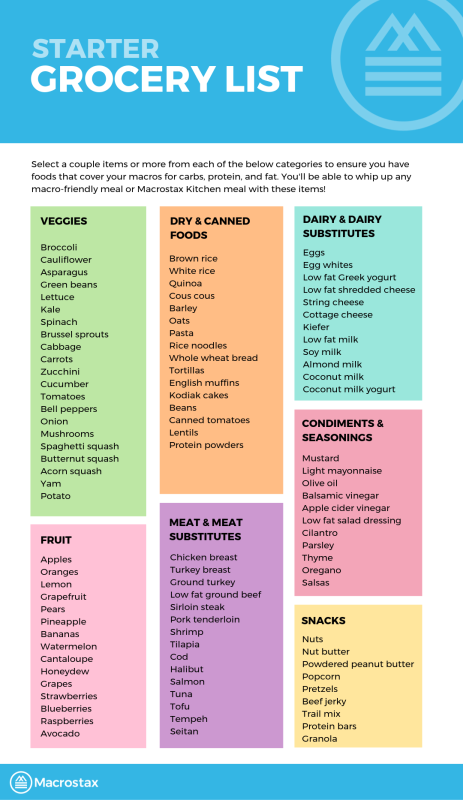 STARTER
GROCERY LIST

Select a couple items or more from each of the below categories to ensure you have foods that cover your macros for carbs, protein, and fat. You'll be able to whip up any macro-friendly meal or Macrostax Kitchen meal with these items!

VEGGIES

Broccoli
Cauliflower
Asparagus
Green beans
Lettuce
Kale
Spinach
Brussel sprouts
Cabbage
Carrots
Zucchini
Cucumber
Tomatoes
Bell peppers
Onion
Mushrooms
Spaghetti squash
Butternut squash
Acorn squash
Yam
Potato

FRUIT

Apples
Oranges
Lemon
Grapefruit
Pears
Pineapple
Bananas
Watermelon
Cantaloupe
Honeydew
Grapes
Strawberries
Blueberries
Raspberries
Avocado

DRY & CANNED FOODS

Brown rice
White rice
Quinoa
Cous cous
Barley
Oats
Pasta
Rice noodles
Whole wheat bread
Tortillas
English muffins
Kodiak cakes
Beans
Canned tomatoes
Lentils
Protein powders

MEAT & MEAT SUBSTITUTES

Chicken breast
Turkey breast
Ground turkey
Low fat ground beef
Sirloin steak
Pork tenderloin
Shrimp
Tilapia
Cod
Halibut
Salmon
Tuna
Tofu
Tempeh
Seitan

DAIRY & DAIRY SUBSTITUTES

Eggs
Egg whites
Low fat Greek yogurt
Low fat shredded cheese
String cheese
Cottage cheese
Kiefer
Low fat milk
Soy milk
Almond milk
Coconut milk
Coconut milk yogurt

CONDIMENTS & SEASONINGS

Mustard
Light mayonnaise
Olive oil
Balsamic vinegar
Apple cider vinegar
Low fat salad dressing
Cilantro
Parsley
Thyme
Oregano
Salsas

SNACKS

Nuts
Nut butter
Powdered peanut butter
Popcorn
Pretzels
Beef jerky
Trail mix
Protein bars
Granola

Macrostax